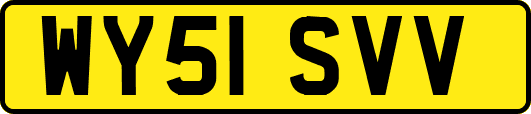 WY51 SVV